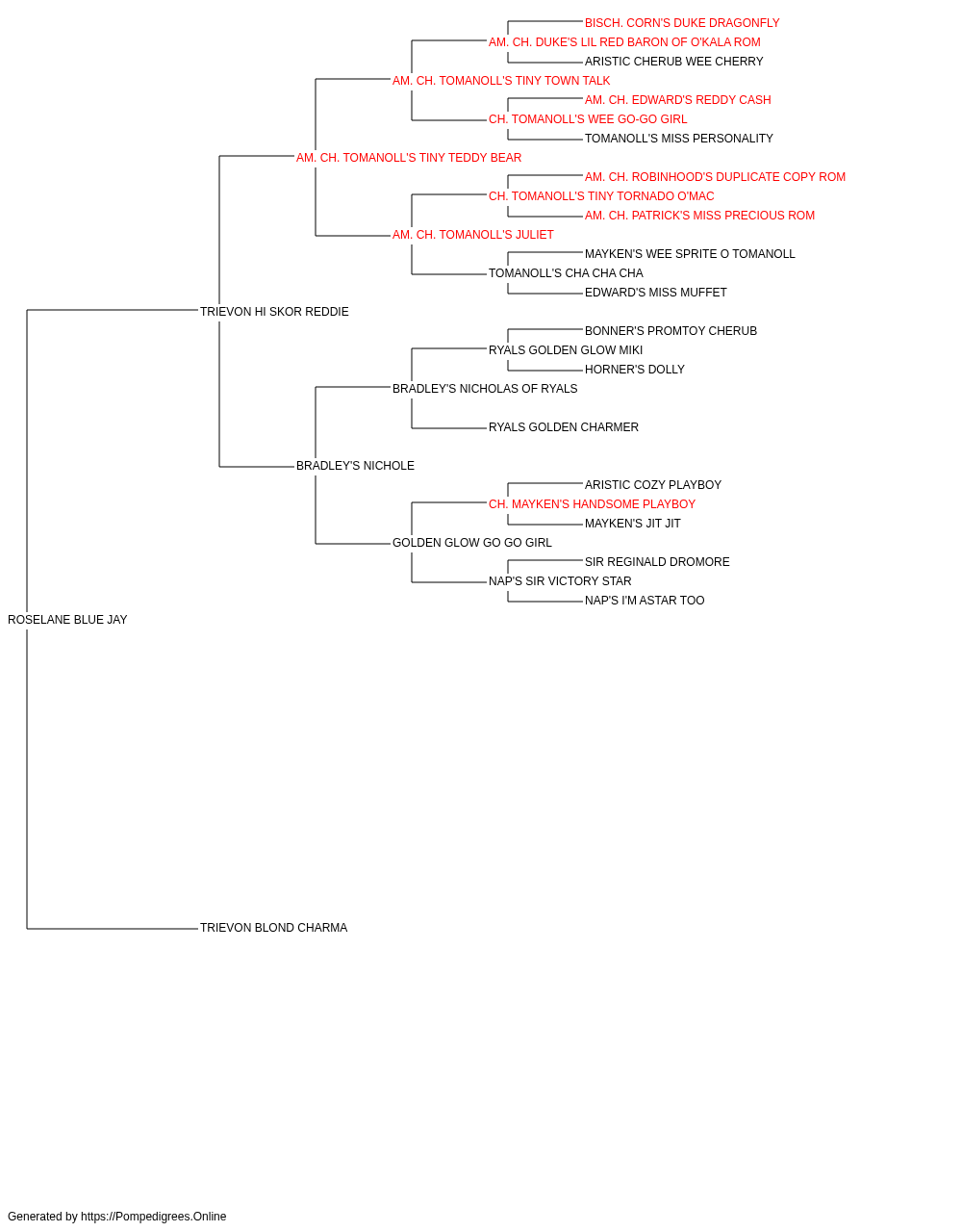 BISCH. CORN'S DUKE DRAGONFLY
AM. CH. DUKE'S LIL RED BARON OF O'KALA ROM
ARISTIC CHERUB WEE CHERRY
AM. CH. TOMANOLL'S TINY TOWN TALK
AM. CH. EDWARD'S REDDY CASH
CH. TOMANOLL'S WEE GO-GO GIRL
TOMANOLL'S MISS PERSONALITY
AM. CH. TOMANOLL'S TINY TEDDY BEAR
AM. CH. ROBINHOOD'S DUPLICATE COPY ROM
CH. TOMANOLL'S TINY TORNADO O'MAC
AM. CH. PATRICK'S MISS PRECIOUS ROM
AM. CH. TOMANOLL'S JULIET
MAYKEN'S WEE SPRITE O TOMANOLL
TOMANOLL'S CHA CHA CHA
EDWARD'S MISS MUFFET
TRIEVON HI SKOR REDDIE
BONNER'S PROMTOY CHERUB
RYALS GOLDEN GLOW MIKI
HORNER'S DOLLY
BRADLEY'S NICHOLAS OF RYALS
RYALS GOLDEN CHARMER
BRADLEY'S NICHOLE
ARISTIC COZY PLAYBOY
CH. MAYKEN'S HANDSOME PLAYBOY
MAYKEN'S JIT JIT
GOLDEN GLOW GO GO GIRL
SIR REGINALD DROMORE
NAP'S SIR VICTORY STAR
NAP'S I'M ASTAR TOO
ROSELANE BLUE JAY
TRIEVON BLOND CHARMA

Generated by https://Pompedigrees.Online